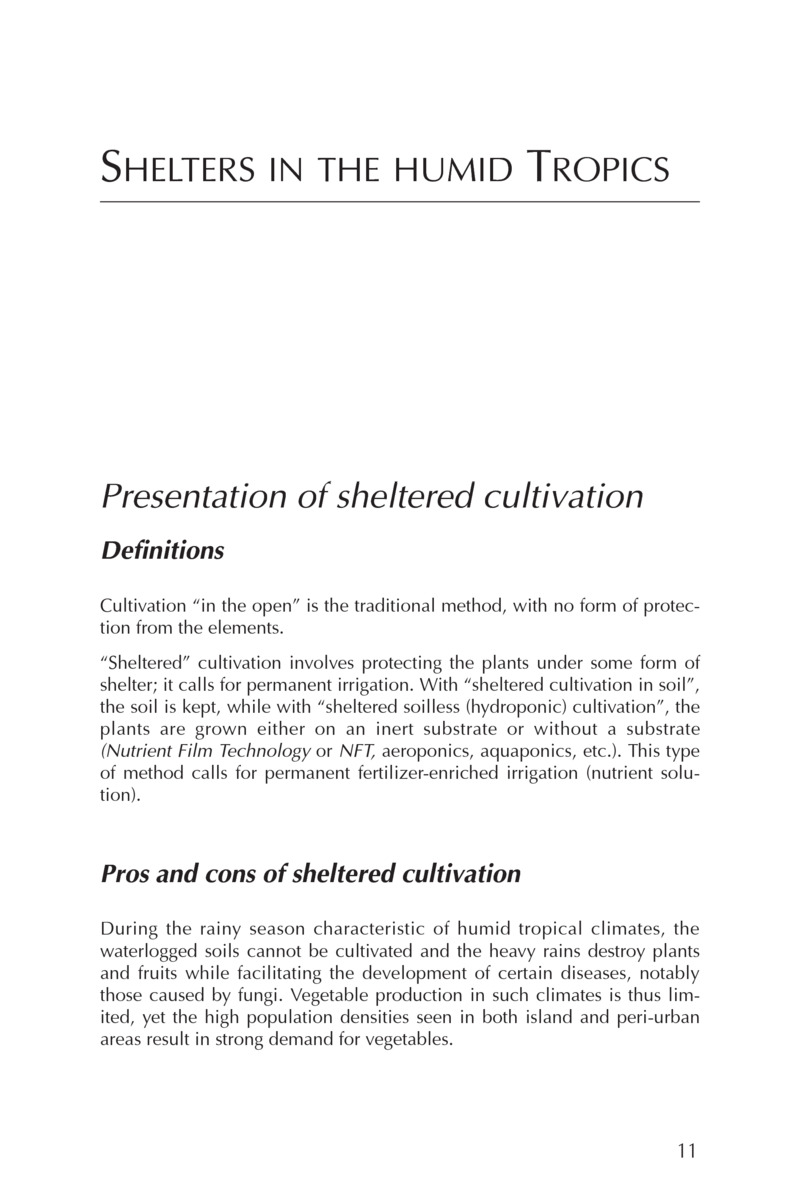 SHELTERS IN THE HUMID TROPICS

Presentation of sheltered cultivation

Definitions

Cultivation “in the open” is the traditional method, with no form of protection from the elements.

“Sheltered” cultivation involves protecting the plants under some form of shelter; it calls for permanent irrigation. With “sheltered cultivation in soil”, the soil is kept, while with “sheltered soilless (hydroponic) cultivation”, the plants are grown either on an inert substrate or without a substrate (Nutrient Film Technology or NFT, aeroponics, aquaponics, etc.). This type of method calls for permanent fertilizer-enriched irrigation (nutrient solution).

Pros and cons of sheltered cultivation

During the rainy season characteristic of humid tropical climates, the waterlogged soils cannot be cultivated and the heavy rains destroy plants and fruits while facilitating the development of certain diseases, notably those caused by fungi. Vegetable production in such climates is thus limited, yet the high population densities seen in both island and peri-urban areas result in strong demand for vegetables.

11